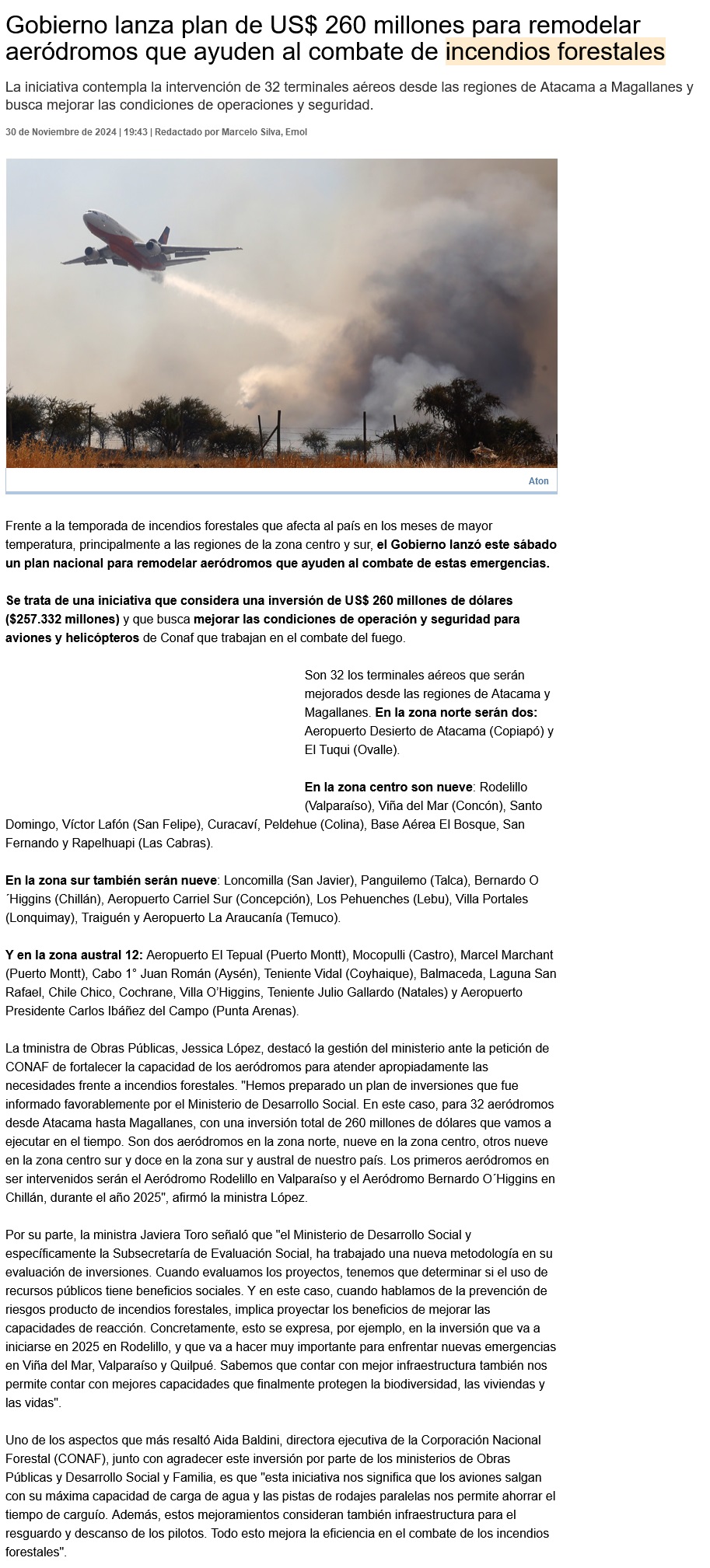 Gobierno lanza plan de US$ 260 millones para remodelar aeródromos que ayuden al combate de incendios forestales

La iniciativa contempla la intervención de 32 terminales aéreos desde las regiones de Atacama a Magallanes y busca mejorar las condiciones de operaciones y seguridad.

30 de Noviembre de 2024 | 19:43 | Redactado por Marcelo Silva, Emol

Aton

Frente a la temporada de incendios forestales que afecta al país en los meses de mayor temperatura, principalmente a las regiones de la zona centro y sur, el Gobierno lanzó este sábado un plan nacional para remodelar aeródromos que ayuden al combate de estas emergencias.

Se trata de una iniciativa que considera una inversión de US$ 260 millones de dólares ($257.332 millones) y que busca mejorar las condiciones de operación y seguridad para aviones y helicópteros de Conaf que trabajan en el combate del fuego.

Son 32 los terminales aéreos que serán mejorados desde las regiones de Atacama y Magallanes. En la zona norte serán dos: Aeropuerto Desierto de Atacama (Copiapó) y El Tuqui (Ovalle).

En la zona centro son nueve: Rodelillo (Valparaíso), Viña del Mar (Concón), Santo Domingo, Víctor Lafón (San Felipe), Curacaví, Peldehue (Colina), Base Aérea El Bosque, San Fernando y Rapelhuapi (Las Cabras).

En la zona sur también serán nueve: Loncomilla (San Javier), Panguilemo (Talca), Bernardo O´Higgins (Chillán), Aeropuerto Carriel Sur (Concepción), Los Pehuenches (Lebu), Villa Portales (Lonquimay), Traiguén y Aeropuerto La Araucanía (Temuco).

Y en la zona austral 12: Aeropuerto El Tepual (Puerto Montt), Mocopulli (Castro), Marcel Marchant (Puerto Montt), Cabo 1° Juan Román (Aysén), Teniente Vidal (Coyhaique), Balmaceda, Laguna San Rafael, Chile Chico, Cochrane, Villa O'Higgins, Teniente Julio Gallardo (Natales) y Aeropuerto Presidente Carlos Ibáñez del Campo (Punta Arenas).

La tministra de Obras Públicas, Jessica López, destacó la gestión del ministerio ante la petición de CONAF de fortalecer la capacidad de los aeródromos para atender apropiadamente las necesidades frente a incendios forestales. "Hemos preparado un plan de inversiones que fue informado favorablemente por el Ministerio de Desarrollo Social. En este caso, para 32 aeródromos desde Atacama hasta Magallanes, con una inversión total de 260 millones de dólares que vamos a ejecutar en el tiempo. Son dos aeródromos en la zona norte, nueve en la zona centro, otros nueve en la zona centro sur y doce en la zona sur y austral de nuestro país. Los primeros aeródromos en ser intervenidos serán el Aeródromo Rodelillo en Valparaíso y el Aeródromo Bernardo O´Higgins en Chillán, durante el año 2025", afirmó la ministra López.

Por su parte, la ministra Javiera Toro señaló que "el Ministerio de Desarrollo Social y específicamente la Subsecretaría de Evaluación Social, ha trabajado una nueva metodología en su evaluación de inversiones. Cuando evaluamos los proyectos, tenemos que determinar si el uso de recursos públicos tiene beneficios sociales. Y en este caso, cuando hablamos de la prevención de riesgos producto de incendios forestales, implica proyectar los beneficios de mejorar las capacidades de reacción. Concretamente, esto se expresa, por ejemplo, en la inversión que va a iniciarse en 2025 en Rodelillo, y que va a hacer muy importante para enfrentar nuevas emergencias en Viña del Mar, Valparaíso y Quilpué. Sabemos que contar con mejor infraestructura también nos permite contar con mejores capacidades que finalmente protegen la biodiversidad, las viviendas y las vidas".

Uno de los aspectos que más resaltó Aida Baldini, directora ejecutiva de la Corporación Nacional Forestal (CONAF), junto con agradecer este inversión por parte de los ministerios de Obras Públicas y Desarrollo Social y Familia, es que "esta iniciativa nos significa que los aviones salgan con su máxima capacidad de carga de agua y las pistas de rodajes paralelas nos permite ahorrar el tiempo de carguío. Además, estos mejoramientos consideran también infraestructura para el resguardo y descanso de los pilotos. Todo esto mejora la eficiencia en el combate de los incendios forestales".